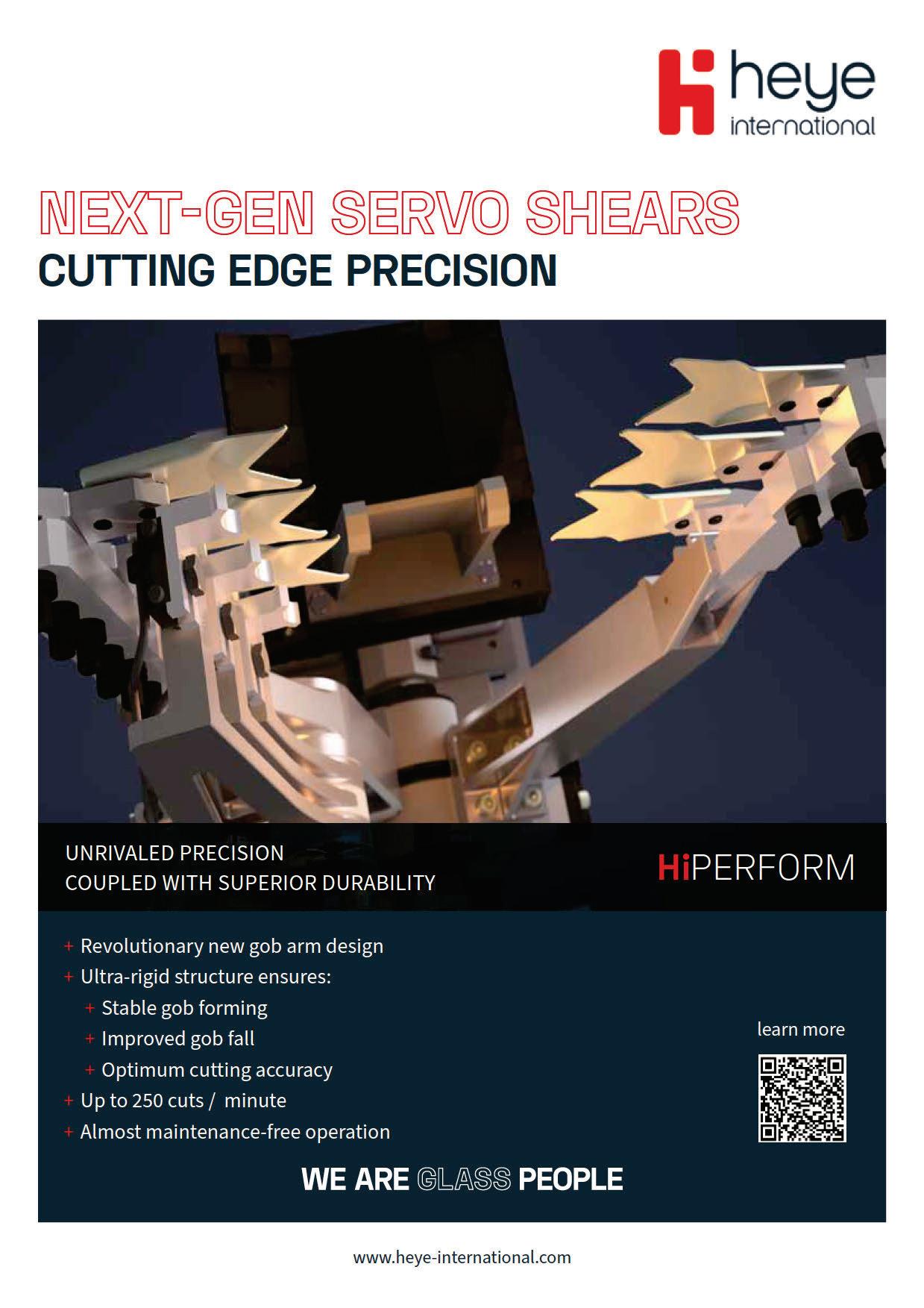 heye
international

NEXT-GEN SERVO SHEARS
CUTTING EDGE PRECISION

UNRIVALED PRECISION
COUPLED WITH SUPERIOR DURABILITY

HiPERFORM

+ Revolutionary new gob arm design
+ Ultra-rigid structure ensures:
+ Stable gob forming
+ Improved gob fall
+ Optimum cutting accuracy
+ Up to 250 cuts / minute
+ Almost maintenance-free operation

learn more

WE ARE GLASS PEOPLE

www.heye-international.com